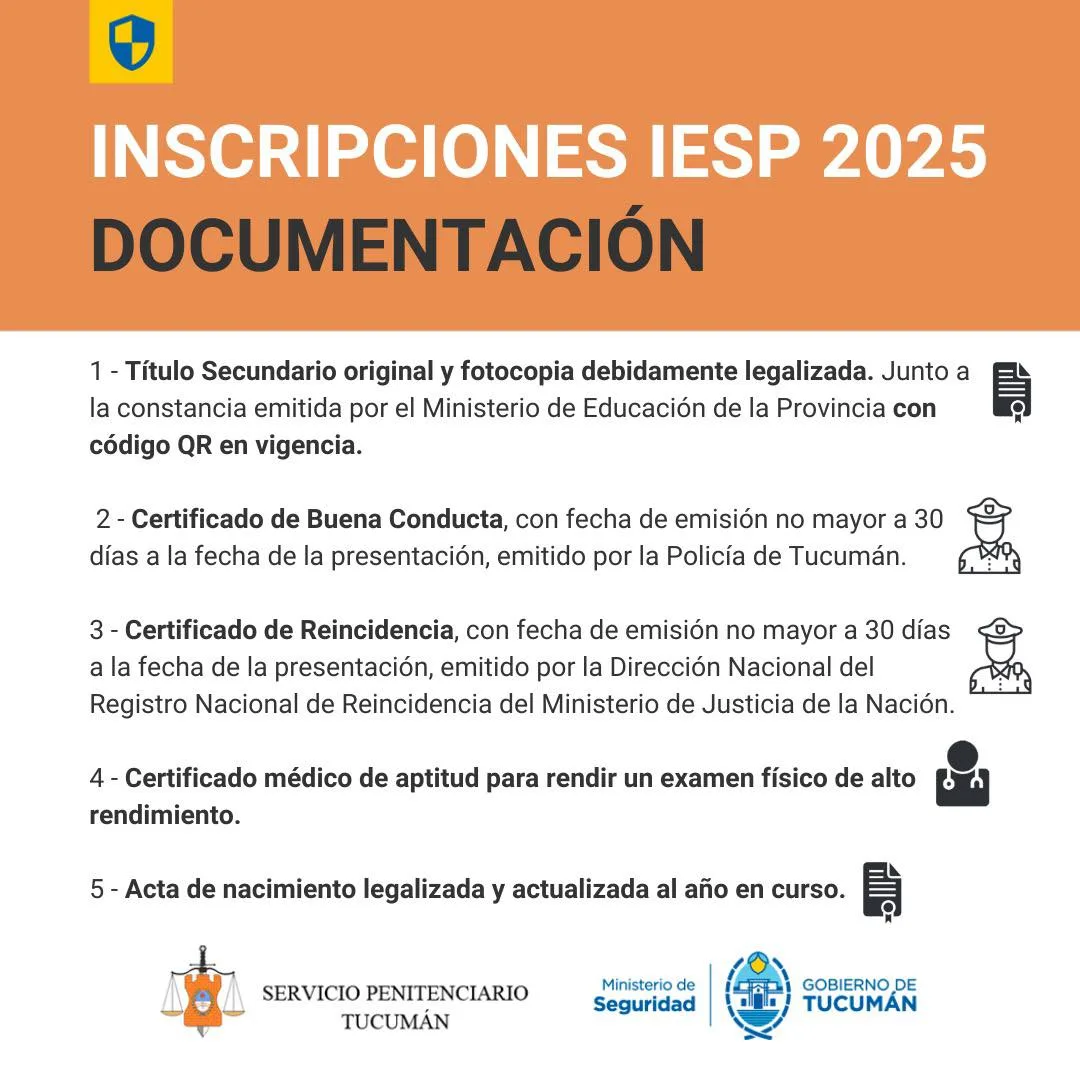 INSCRIPCIONES IESP 2025
DOCUMENTACIÓN

1 - Título Secundario original y fotocopia debidamente legalizada. Junto a la constancia emitida por el Ministerio de Educación de la Provincia con código QR en vigencia.

2 - Certificado de Buena Conducta, con fecha de emisión no mayor a 30 días a la fecha de la presentación, emitido por la Policía de Tucumán.

3 - Certificado de Reincidencia, con fecha de emisión no mayor a 30 días a la fecha de la presentación, emitido por la Dirección Nacional del Registro Nacional de Reincidencia del Ministerio de Justicia de la Nación.

4 - Certificado médico de aptitud para rendir un examen físico de alto rendimiento.

5 - Acta de nacimiento legalizada y actualizada al año en curso.

SERVICIO PENITENCIARIO
TUCUMÁN

Ministerio de
Seguridad

GOBIERNO DE
TUCUMÁN